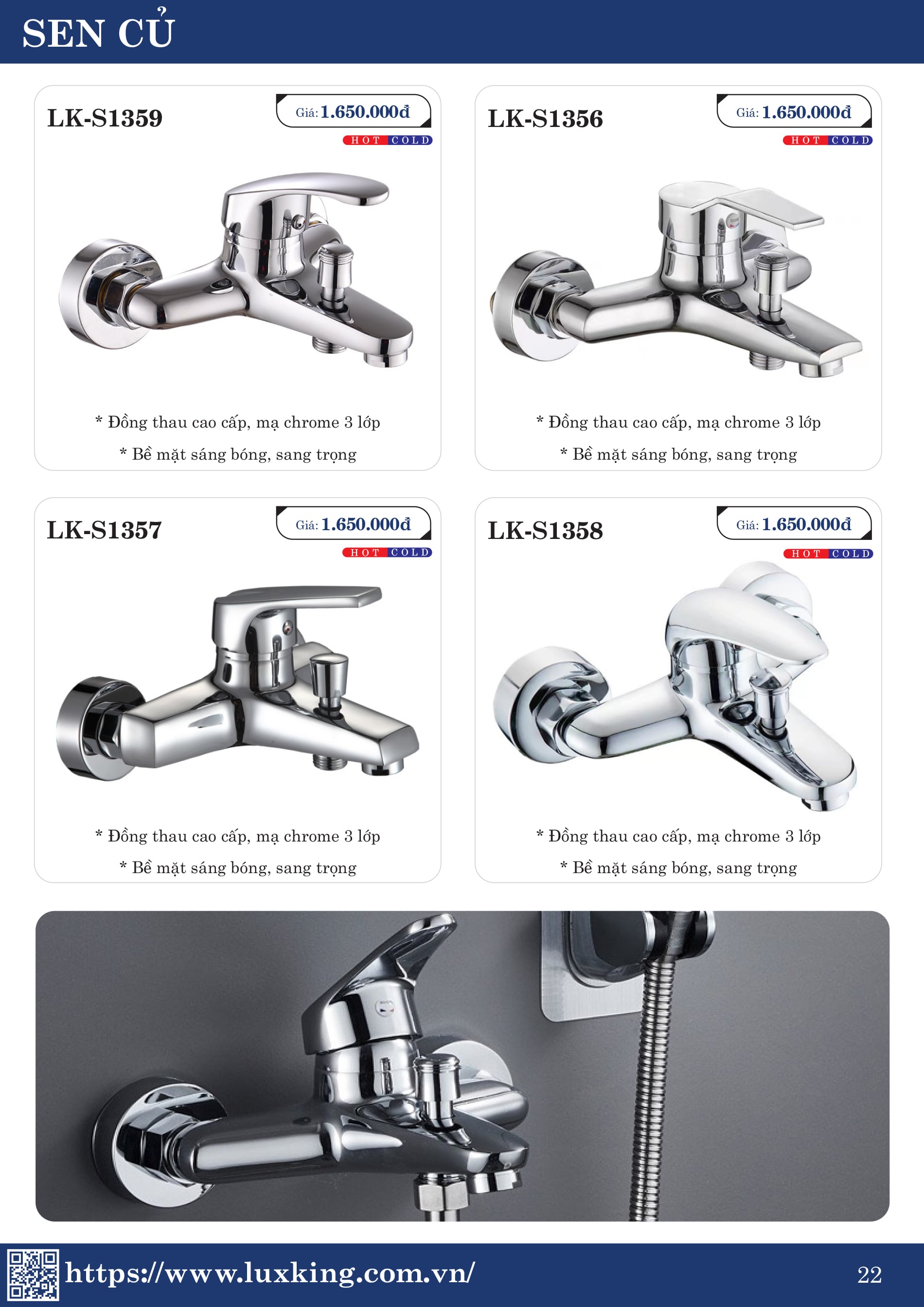 SEN CỦ

LK-S1359
Giá: 1.650.000đ
HOT COLD

* Đồng thau cao cấp, mạ chrome 3 lớp
* Bề mặt sáng bóng, sang trọng

LK-S1356
Giá: 1.650.000đ
HOT COLD

* Đồng thau cao cấp, mạ chrome 3 lớp
* Bề mặt sáng bóng, sang trọng

LK-S1357
Giá: 1.650.000đ
HOT COLD

* Đồng thau cao cấp, mạ chrome 3 lớp
* Bề mặt sáng bóng, sang trọng

LK-S1358
Giá: 1.650.000đ
HOT COLD

* Đồng thau cao cấp, mạ chrome 3 lớp
* Bề mặt sáng bóng, sang trọng

https://www.luxking.com.vn/
22